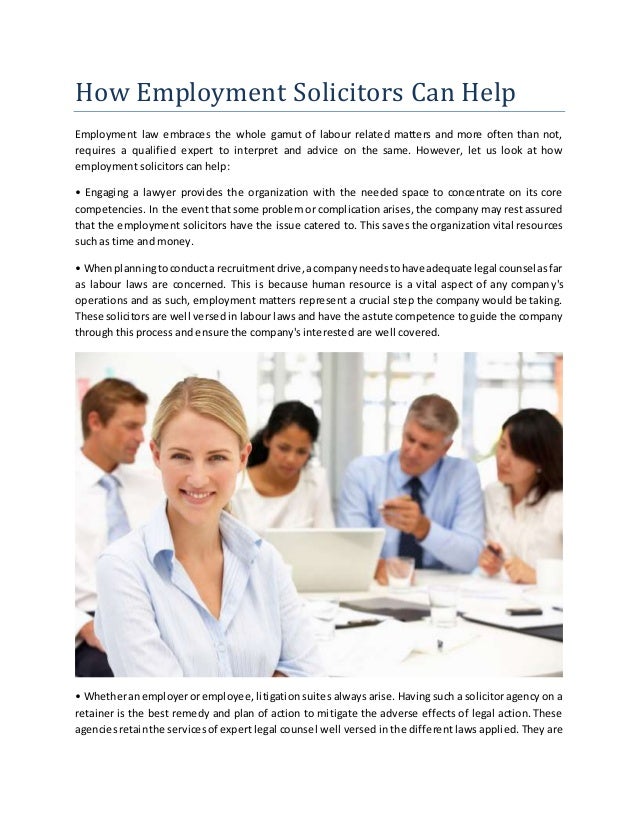 How Employment Solicitors Can Help

Employment law embraces the whole gamut of labour related matters and more often than not, requires a qualified expert to interpret and advice on the same. However, let us look at how employment solicitors can help:

• Engaging a lawyer provides the organization with the needed space to concentrate on its core competencies. In the event that some problem or complication arises, the company may rest assured that the employment solicitors have the issue catered to. This saves the organization vital resources such as time and money.

• When planning to conduct a recruitment drive, a company needs to have adequate legal counsel as far as labour laws are concerned. This is because human resource is a vital aspect of any company's operations and as such, employment matters represent a crucial step the company would be taking. These solicitors are well versed in labour laws and have the astute competence to guide the company through this process and ensure the company's interested are well covered.

• Whether an employer or employee, litigation suites always arise. Having such a solicitor agency on a retainer is the best remedy and plan of action to mitigate the adverse effects of legal action. These agencies retain the services of expert legal counsel well versed in the different laws applied. They are